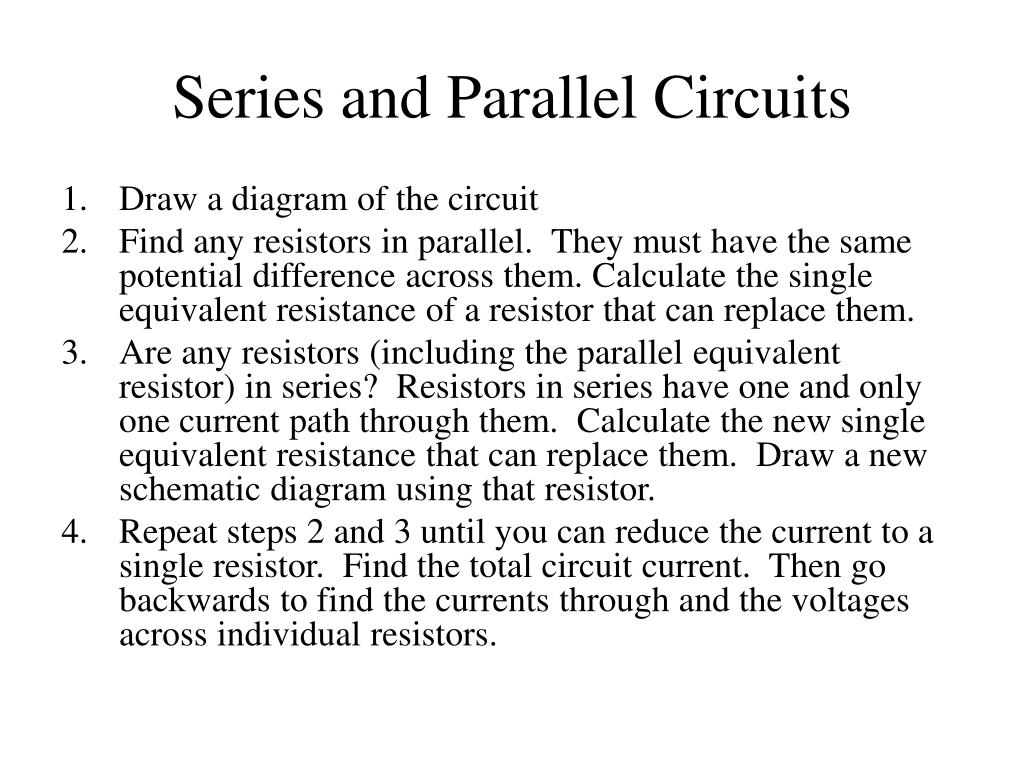 Series and Parallel Circuits

1. Draw a diagram of the circuit
2. Find any resistors in parallel. They must have the same potential difference across them. Calculate the single equivalent resistance of a resistor that can replace them.
3. Are any resistors (including the parallel equivalent resistor) in series? Resistors in series have one and only one current path through them. Calculate the new single equivalent resistance that can replace them. Draw a new schematic diagram using that resistor.
4. Repeat steps 2 and 3 until you can reduce the current to a single resistor. Find the total circuit current. Then go backwards to find the currents through and the voltages across individual resistors.